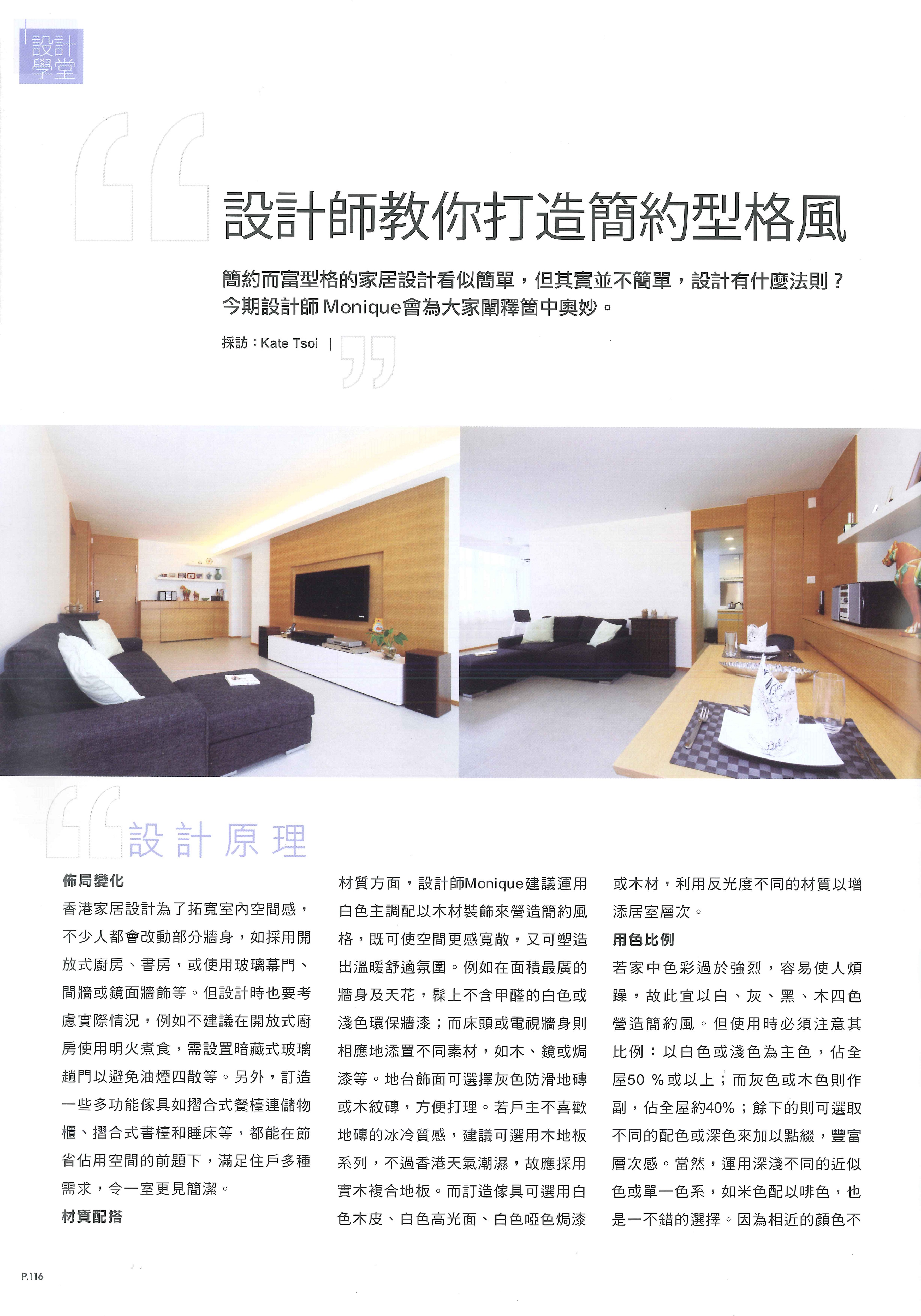 設計學堂

設計師教你打造簡約型格風

簡約而富型格的家居設計看似簡單，但其實並不簡單，設計有什麼法則？今期設計師Monique會為大家闡釋箇中奧妙。

採訪：Kate Tsoi |

設計原理

佈局變化

香港家居設計為了拓寬室內空間感，不少人都會改動部分牆身，如採用開放式廚房、書房，或使用玻璃幕門、間牆或鏡面牆飾等。但設計時也要考慮實際情況，例如不建議在開放式廚房使用明火煮食，需設置暗藏式玻璃趟門以避免油煙四散等。另外，訂造一些多功能傢具如摺合式餐檯連儲物櫃、摺合式書檯和睡床等，都能在節省佔用空間的前題下，滿足住戶多種需求，令一室更見簡潔。

材質配搭

材質方面，設計師Monique建議運用白色主調配以木材裝飾來營造簡約風格，既可使空間更感寬敞，又可塑造出溫暖舒適氛圍。例如在面積最廣的牆身及天花，髹上不含甲醛的白色或淺色環保牆漆；而床頭或電視牆身則相應地添置不同素材，如木、鏡或焗漆等。地台飾面可選擇灰色防滑地磚或木紋磚，方便打理。若戶主不喜歡地磚的冰冷質感，建議可選用木地板系列，不過香港天氣潮濕，故應採用實木複合地板。而訂造傢具可選用白色木皮、白色高光面、白色啞色焗漆或木材，利用反光度不同的材質以增添居室層次。

用色比例

若家中色彩過於強烈，容易使人煩躁，故此宜以白、灰、黑、木四色營造簡約風。但使用時必須注意其比例：以白色或淺色為主色，佔全屋50 %或以上；而灰色或木色則作副，佔全屋約40%；餘下的則可選取不同的配色或深色來加以點綴，豐富層次感。當然，運用深淺不同的近似色或單一色系，如米色配以啡色，也是一不錯的選擇。因為相近的顏色不

P.116